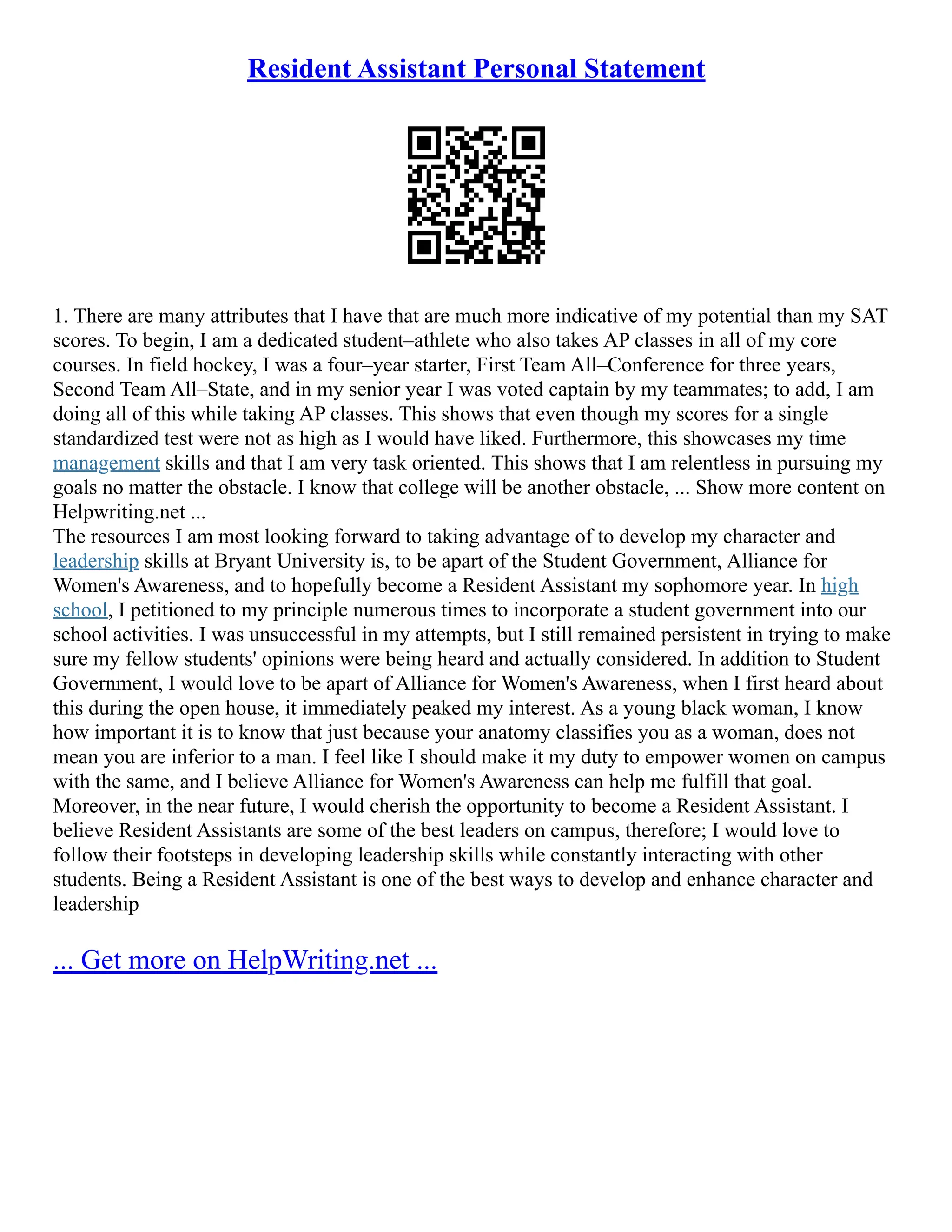 Resident Assistant Personal Statement

1. There are many attributes that I have that are much more indicative of my potential than my SAT scores. To begin, I am a dedicated student–athlete who also takes AP classes in all of my core courses. In field hockey, I was a four–year starter, First Team All–Conference for three years, Second Team All–State, and in my senior year I was voted captain by my teammates; to add, I am doing all of this while taking AP classes. This shows that even though my scores for a single standardized test were not as high as I would have liked. Furthermore, this showcases my time management skills and that I am very task oriented. This shows that I am relentless in pursuing my goals no matter the obstacle. I know that college will be another obstacle, ... Show more content on Helpwriting.net ...
The resources I am most looking forward to taking advantage of to develop my character and leadership skills at Bryant University is, to be apart of the Student Government, Alliance for Women's Awareness, and to hopefully become a Resident Assistant my sophomore year. In high school, I petitioned to my principle numerous times to incorporate a student government into our school activities. I was unsuccessful in my attempts, but I still remained persistent in trying to make sure my fellow students' opinions were being heard and actually considered. In addition to Student Government, I would love to be apart of Alliance for Women's Awareness, when I first heard about this during the open house, it immediately peaked my interest. As a young black woman, I know how important it is to know that just because your anatomy classifies you as a woman, does not mean you are inferior to a man. I feel like I should make it my duty to empower women on campus with the same, and I believe Alliance for Women's Awareness can help me fulfill that goal. Moreover, in the near future, I would cherish the opportunity to become a Resident Assistant. I believe Resident Assistants are some of the best leaders on campus, therefore; I would love to follow their footsteps in developing leadership skills while constantly interacting with other students. Being a Resident Assistant is one of the best ways to develop and enhance character and leadership

... Get more on HelpWriting.net ...